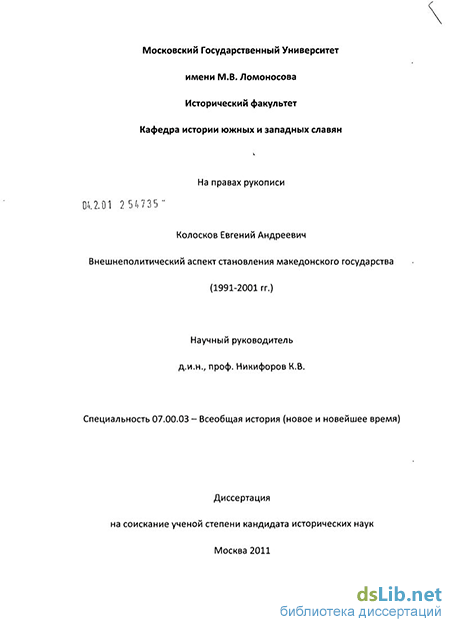 Московский Государственный Университет

имени М.В. Ломоносова

Исторический факультет

Кафедра истории южных и западных славян

На правах рукописи

04.2.01 2 54735

Колосков Евгений Андреевич

Внешнеполитический аспект становления македонского государства

(1991-2001 гг.)

Научный руководитель

д.и.н., проф. Никифоров К.В.

Специальность 07.00.03 – Всеобщая история (новое и новейшее время)

Диссертация

на соискание ученой степени кандидата исторических наук

Москва 2011

dsLib.net
библиотека диссертаций